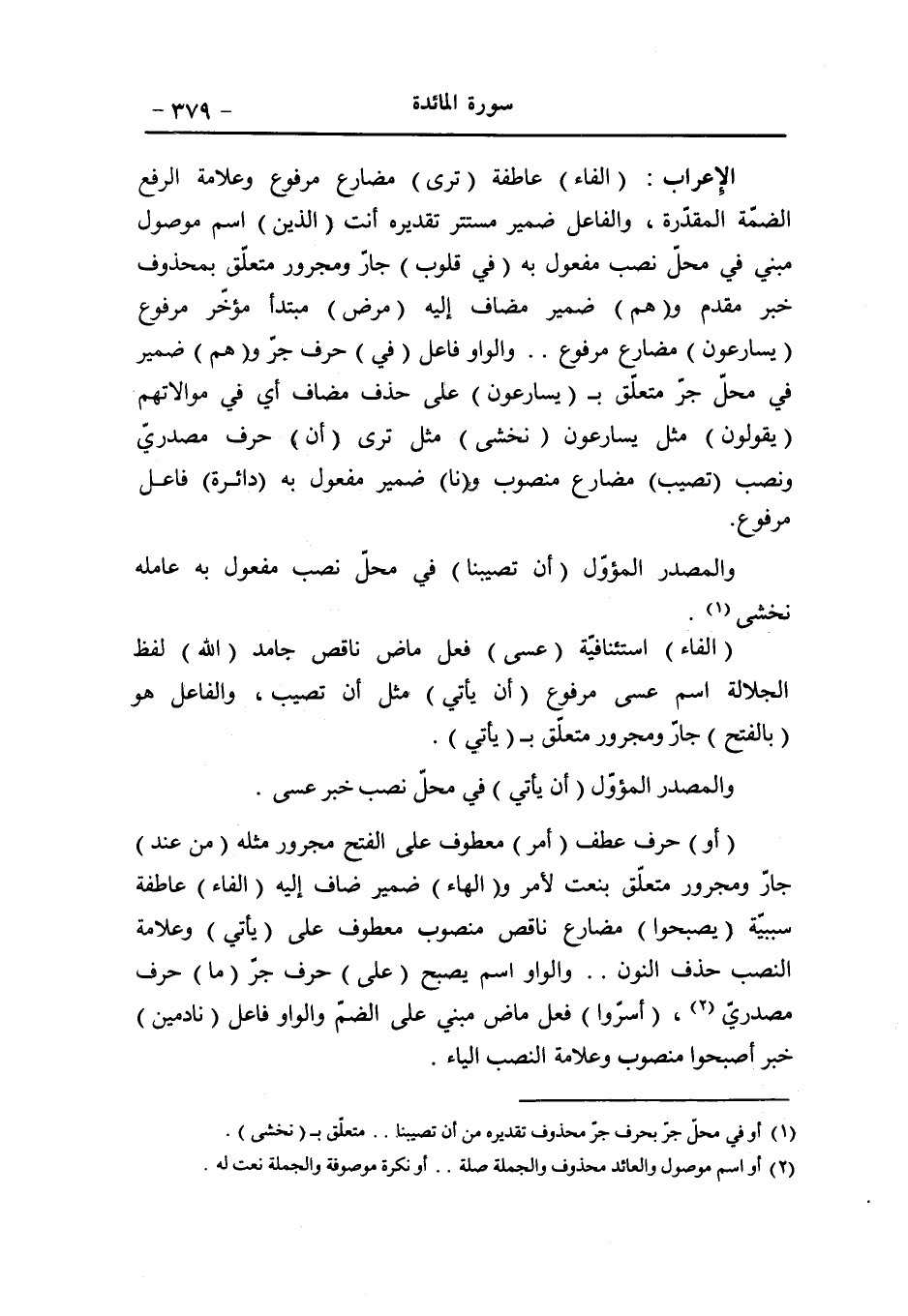 سورة المائدة - ٣٧٩ -

الإعراب : ( الفاء ) عاطفة ( ترى ) مضارع مرفوع وعلامة الرفع الضمّة المقدّرة ، والفاعل ضمير مستتر تقديره أنت ( الذين ) اسم موصول مبني في محلّ نصب مفعول به ( في قلوب ) جارّ ومجرور متعلّق بمحذوف خبر مقدم و( هم ) ضمير مضاف إليه ( مرض ) مبتدأ مؤخّر مرفوع ( يسارعون ) مضارع مرفوع . . والواو فاعل ( في ) حرف جرّ و( هم ) ضمير في محلّ جرّ متعلّق بـ ( يسارعون ) على حذف مضاف أي في موالاتهم ( يقولون ) مثل يسارعون ( نخشى ) مثل ترى ( أن ) حرف مصدريّ ونصب (تصيب) مضارع منصوب و(نا) ضمير مفعول به (دائرة) فاعل مرفوع.

والمصدر المؤوّل ( أن تصيبنا ) في محلّ نصب مفعول به عامله نخشى (١) .

( الفاء ) استئنافيّة ( عسى ) فعل ماض ناقص جامد ( الله ) لفظ الجلالة اسم عسى مرفوع ( أن يأتي ) مثل أن تصيب ، والفاعل هو ( بالفتح ) جارّ ومجرور متعلّق بـ ( يأتي ) .

والمصدر المؤوّل ( أن يأتي ) في محلّ نصب خبر عسى .

( أو ) حرف عطف ( أمر ) معطوف على الفتح مجرور مثله ( من عند ) جارّ ومجرور متعلّق بنعت لأمر و( الهاء ) ضمير ضاف إليه ( الفاء ) عاطفة سببيّة ( يصبحوا ) مضارع ناقص منصوب معطوف على ( يأتي ) وعلامة النصب حذف النون . . والواو اسم يصبح ( على ) حرف جرّ ( ما ) حرف مصدريّ (٢) ، ( أسرّوا ) فعل ماض مبني على الضمّ والواو فاعل ( نادمين ) خبر أصبحوا منصوب وعلامة النصب الياء .

(١) أو في محلّ جرّ بحرف جرّ محذوف تقديره من أن تصيبنا . . متعلّق بـ ( نخشى ) .
(٢) أو اسم موصول والعائد محذوف والجملة صلة . . أو نكرة موصوفة والجملة نعت له .